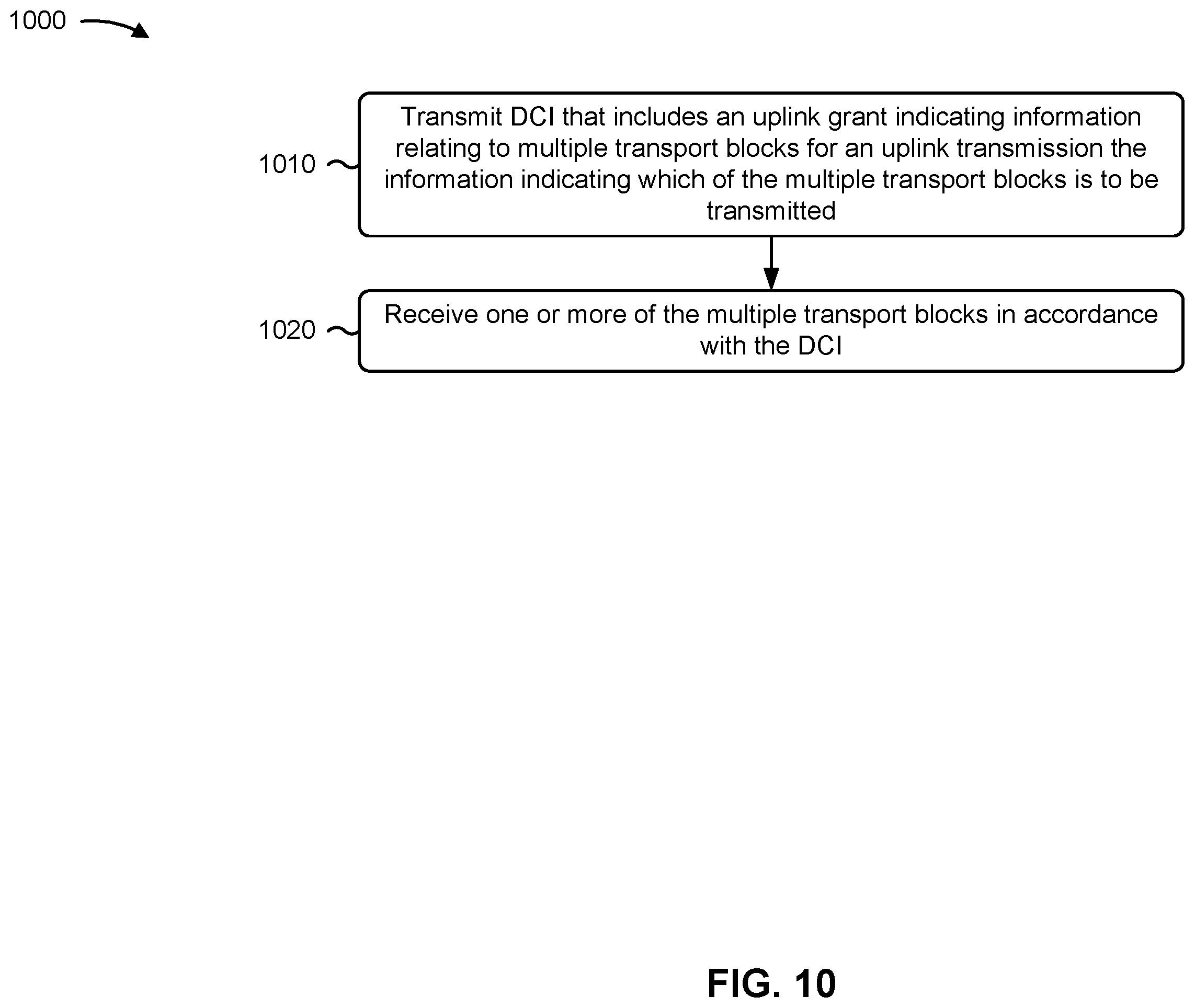 1000

1010

Transmit DCI that includes an uplink grant indicating information relating to multiple transport blocks for an uplink transmission the information indicating which of the multiple transport blocks is to be transmitted

1020

Receive one or more of the multiple transport blocks in accordance with the DCI

FIG. 10